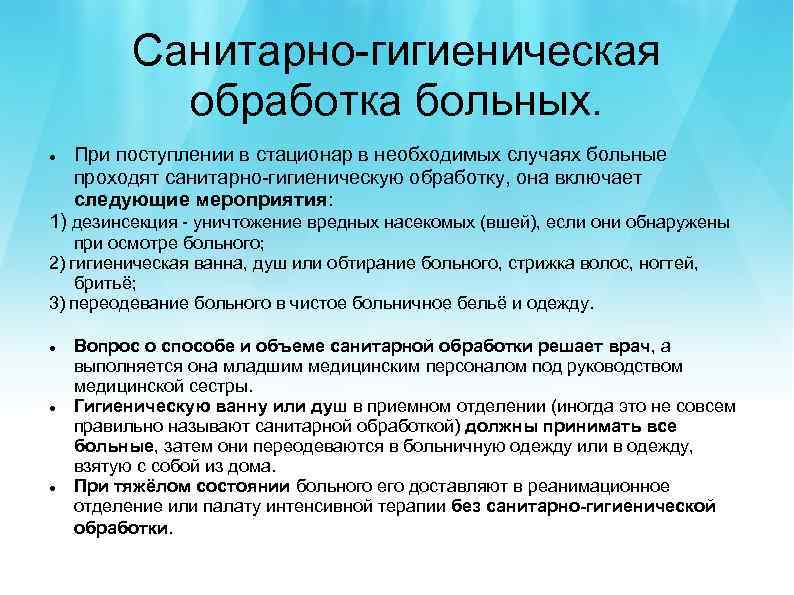 Санитарно-гигиеническая обработка больных.

• При поступлении в стационар в необходимых случаях больные проходят санитарно-гигиеническую обработку, она включает следующие мероприятия:
1) дезинсекция - уничтожение вредных насекомых (вшей), если они обнаружены при осмотре больного;
2) гигиеническая ванна, душ или обтирание больного, стрижка волос, ногтей, бритьё;
3) переодевание больного в чистое больничное бельё и одежду.

• Вопрос о способе и объеме санитарной обработки решает врач, а выполняется она младшим медицинским персоналом под руководством медицинской сестры.
• Гигиеническую ванну или душ в приемном отделении (иногда это не совсем правильно называют санитарной обработкой) должны принимать все больные, затем они переодеваются в больничную одежду или в одежду, взятую с собой из дома.
• При тяжёлом состоянии больного его доставляют в реанимационное отделение или палату интенсивной терапии без санитарно-гигиенической обработки.